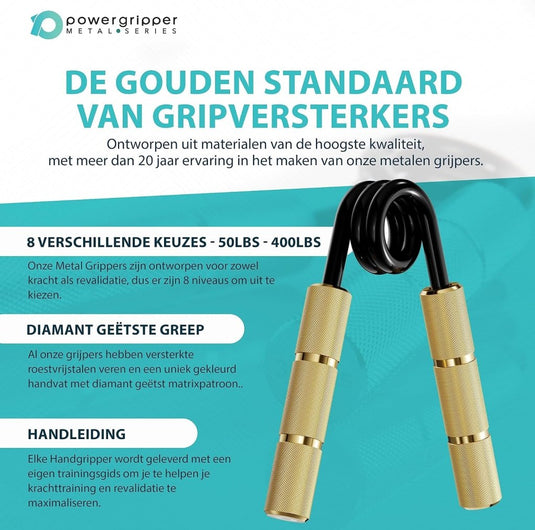 powergripper
METAL•SERIES

DE GOUDEN STANDAARD VAN GRIPVERSTERKERS

Ontworpen uit materialen van de hoogste kwaliteit, met meer dan 20 jaar ervaring in het maken van onze metalen grijpers.

8 VERSCHILLENDE KEUZES - 50LBS - 400LBS

Onze Metal Grippers zijn ontworpen voor zowel kracht als revalidatie, dus er zijn 8 niveaus om uit te kiezen.

DIAMANT GEËTSTE GREEP

Al onze grijpers hebben versterkte roestvrijstalen veren en een uniek gekleurd handvat met diamant geëtst matrixpatroon..

HANDLEIDING

Elke Handgripper wordt geleverd met een eigen trainingsgids om je te helpen je krachttraining en revalidatie te maximaliseren.